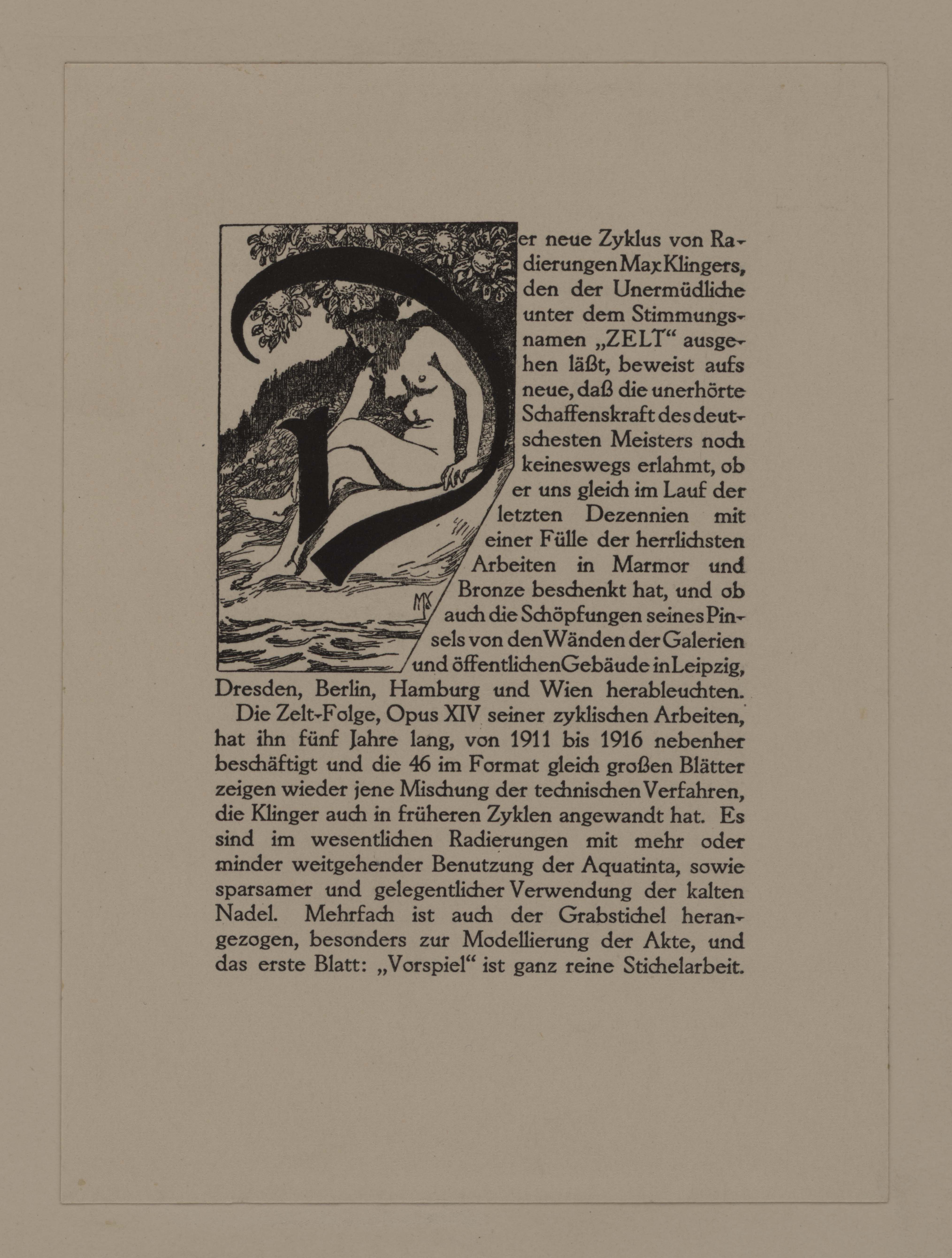 Der neue Zyklus von Radierungen Max Klingers, den der Unermüdliche unter dem Stimmungsnamen „ZELT“ ausgehen läßt, beweist aufs neue, daß die unerhörte Schaffenskraft des deutschesten Meisters noch keineswegs erlahmt, ob er uns gleich im Lauf der letzten Dezennien mit einer Fülle der herrlichsten Arbeiten in Marmor und Bronze beschenkt hat, und ob auch die Schöpfungen seines Pinsels von den Wänden der Galerien und öffentlichen Gebäude in Leipzig, Dresden, Berlin, Hamburg und Wien herableuchten.

Die Zelt-Folge, Opus XIV seiner zyklischen Arbeiten, hat ihn fünf Jahre lang, von 1911 bis 1916 nebenher beschäftigt und die 46 im Format gleich großen Blätter zeigen wieder jene Mischung der technischen Verfahren, die Klinger auch in früheren Zyklen angewandt hat. Es sind im wesentlichen Radierungen mit mehr oder minder weitgehender Benutzung der Aquatinta, sowie sparsamer und gelegentlicher Verwendung der kalten Nadel. Mehrfach ist auch der Grabstichel herangezogen, besonders zur Modellierung der Akte, und das erste Blatt: „Vorspiel“ ist ganz reine Stichelarbeit.